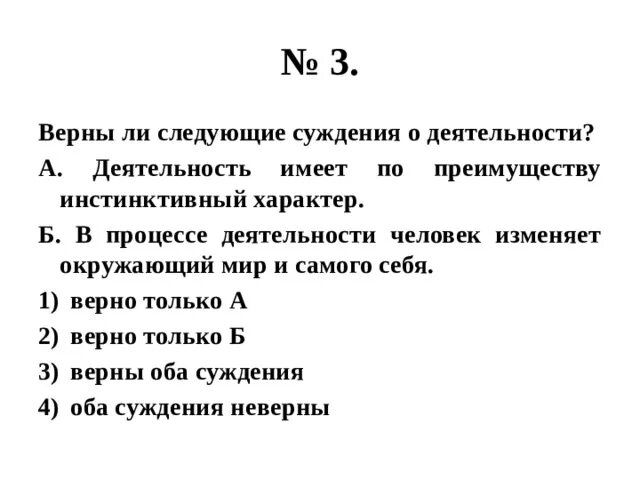 № 3.

Верны ли следующие суждения о деятельности?

А. Деятельность имеет по преимуществу инстинктивный характер.

Б. В процессе деятельности человек изменяет окружающий мир и самого себя.

1) верно только А

2) верно только Б

3) верны оба суждения

4) оба суждения неверны